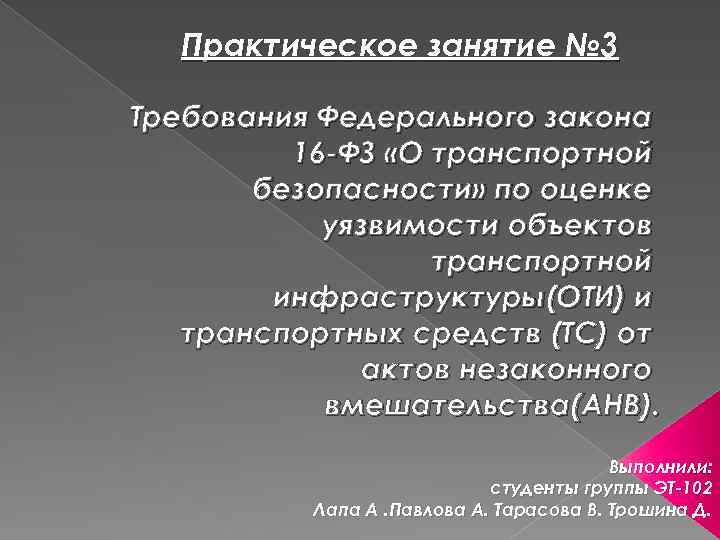 Практическое занятие №3

Требования Федерального закона 16-ФЗ «О транспортной безопасности» по оценке уязвимости объектов транспортной инфраструктуры(ОТИ) и транспортных средств (ТС) от актов незаконного вмешательства(АНВ).

Выполнили:
студенты группы ЭТ-102
Лапа А .Павлова А. Тарасова В. Трошина Д.